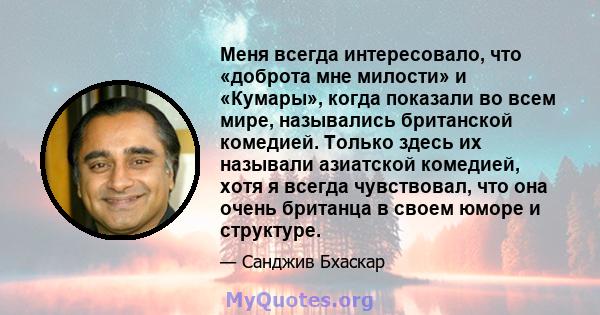 Меня всегда интересовало, что «доброта мне милости» и «Кумары», когда показали во всем мире, назывались британской комедией. Только здесь их называли азиатской комедией, хотя я всегда чувствовал, что она очень британца в своем юморе и структуре.

— Санджив Бхаскар

MyQuotes.org